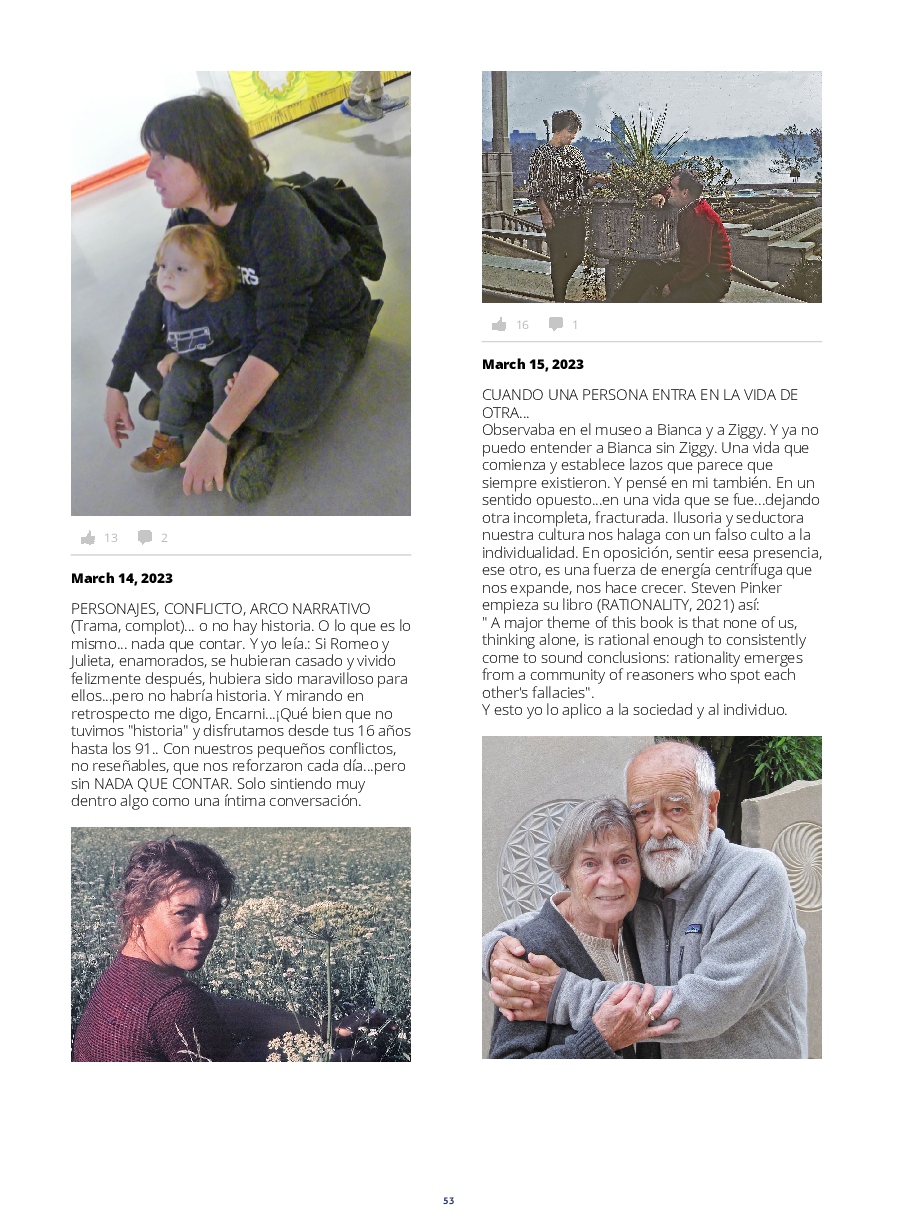 13 2

March 14, 2023

PERSONAJES, CONFLICTO, ARCO NARRATIVO (Trama, complot)... o no hay historia. O lo que es lo mismo... nada que contar. Y yo leía.: Si Romeo y Julieta, enamorados, se hubieran casado y vivido felizmente después, hubiera sido maravilloso para ellos...pero no habría historia. Y mirando en retrospecto me digo, Encarni...¡Qué bien que no tuvimos "historia" y disfrutamos desde tus 16 años hasta los 91.. Con nuestros pequeños conflictos, no reseñables, que nos reforzaron cada día...pero sin NADA QUE CONTAR. Solo sintiendo muy dentro algo como una íntima conversación.

16 1

March 15, 2023

CUANDO UNA PERSONA ENTRA EN LA VIDA DE OTRA...
Observaba en el museo a Bianca y a Ziggy. Y ya no puedo entender a Bianca sin Ziggy. Una vida que comienza y establece lazos que parece que siempre existieron. Y pensé en mi también. En un sentido opuesto...en una vida que se fue...dejando otra incompleta, fracturada. Ilusoria y seductora nuestra cultura nos halaga con un falso culto a la individualidad. En oposición, sentir eesa presencia, ese otro, es una fuerza de energía centrífuga que nos expande, nos hace crecer. Steven Pinker empieza su libro (RATIONALITY, 2021) así:
" A major theme of this book is that none of us, thinking alone, is rational enough to consistently come to sound conclusions: rationality emerges from a community of reasoners who spot each other's fallacies".
Y esto yo lo aplico a la sociedad y al individuo.

53